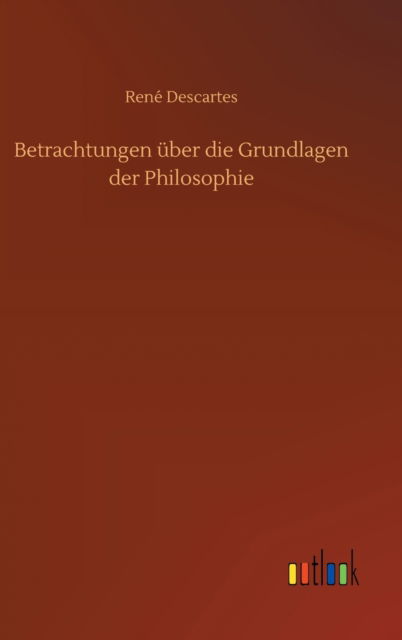 René Descartes

Betrachtungen über die Grundlagen der Philosophie

outlook